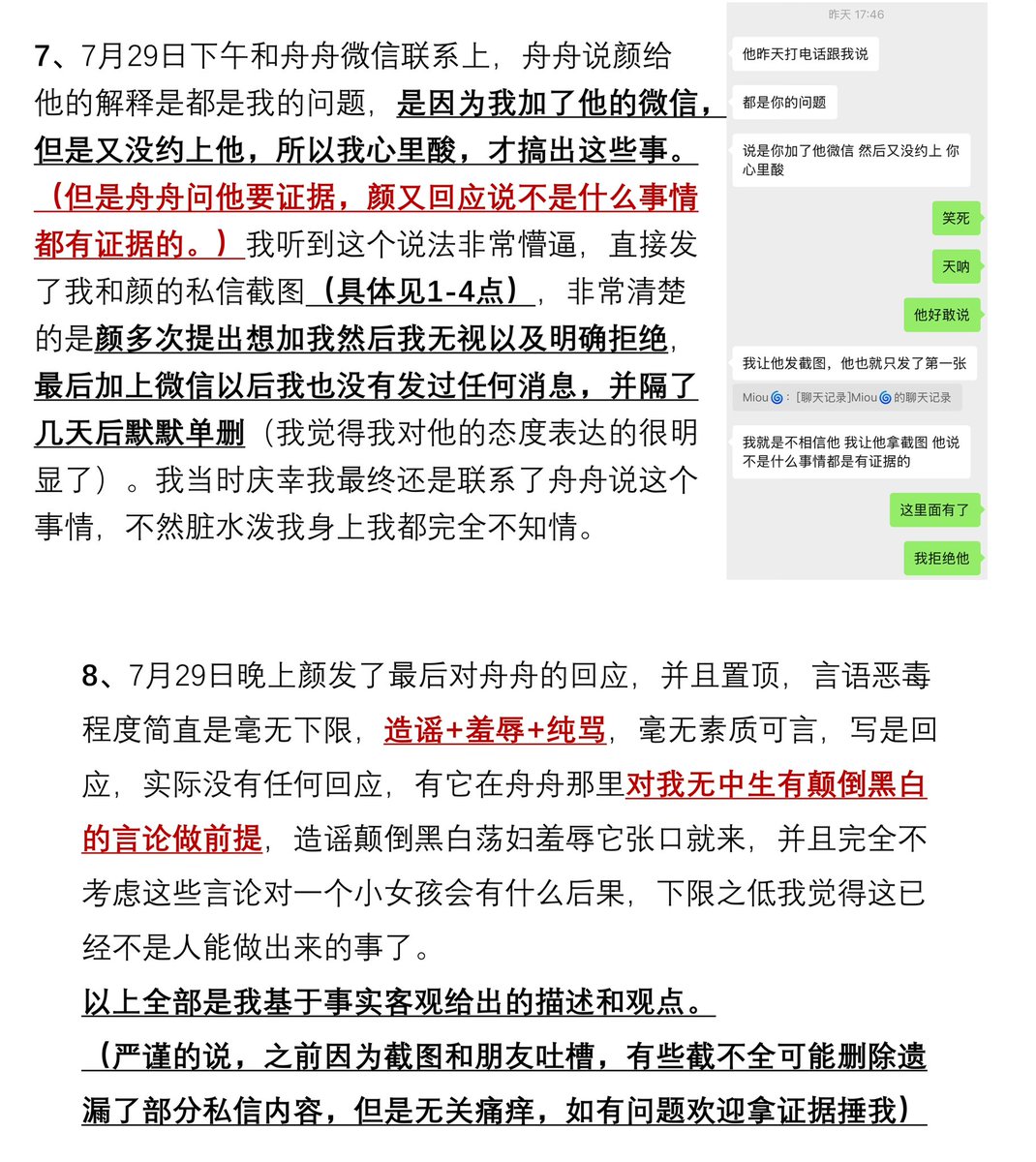 7、7月29日下午和舟舟微信联系上，舟舟说颜给他的解释是都是我的问题，是因为我加了他的微信，但是又没约上他，所以我心里酸，才搞出这些事。（但是舟舟问他要证据，颜又回应说不是什么事情都有证据的。）我听到这个说法非常懵逼，直接发了我和颜的私信截图（具体见1-4点），非常清楚的是颜多次提出想加我然后我无视以及明确拒绝，最后加上微信以后我也没有发过任何消息，并隔了几天后默默单删（我觉得我对他的态度表达的很明显了）。我当时庆幸我最终还是联系了舟舟说这个事情，不然脏水泼我身上我都完全不知情。

昨天 17:46

他昨天打电话跟我说

都是你的问题

说是你加了他微信 然后又没约上 你心里酸

笑死

天呐

他好敢说

我让他发截图，他也就只发了第一张

Miou🌀：[聊天记录]Miou🌀的聊天记录

我就是不相信他 我让他拿截图 他说不是什么事情都是有证据的

这里面有了

我拒绝他

8、7月29日晚上颜发了最后对舟舟的回应，并且置顶，言语恶毒程度简直是毫无下限，造谣+羞辱+纯骂，毫无素质可言，写是回应，实际没有任何回应，有它在舟舟那里对我无中生有颠倒黑白的言论做前提，造谣颠倒黑白荡妇羞辱它张口就来，并且完全不考虑这些言论对一个小女孩会有什么后果，下限之低我觉得这已经不是人能做出来的事了。
以上全部是我基于事实客观给出的描述和观点。
（严谨的说，之前因为截图和朋友吐槽，有些截不全可能删除遗漏了部分私信内容，但是无关痛痒，如有问题欢迎拿证据捶我）